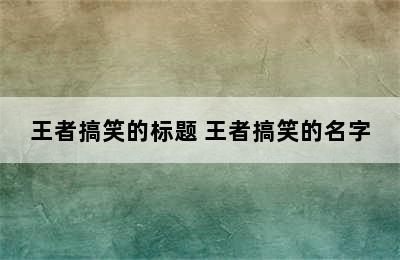 王者搞笑的标题 王者搞笑的名字